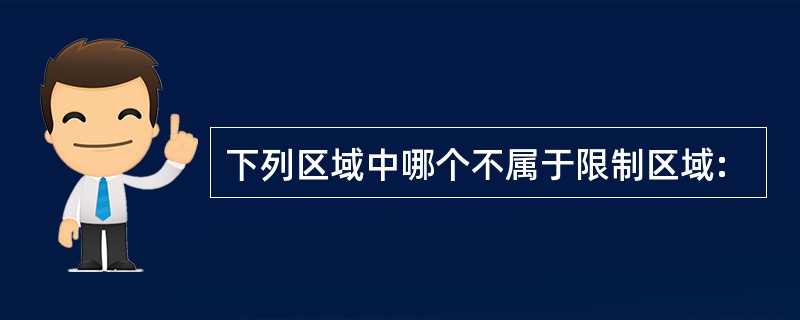 下列区域中哪个不属于限制区域：